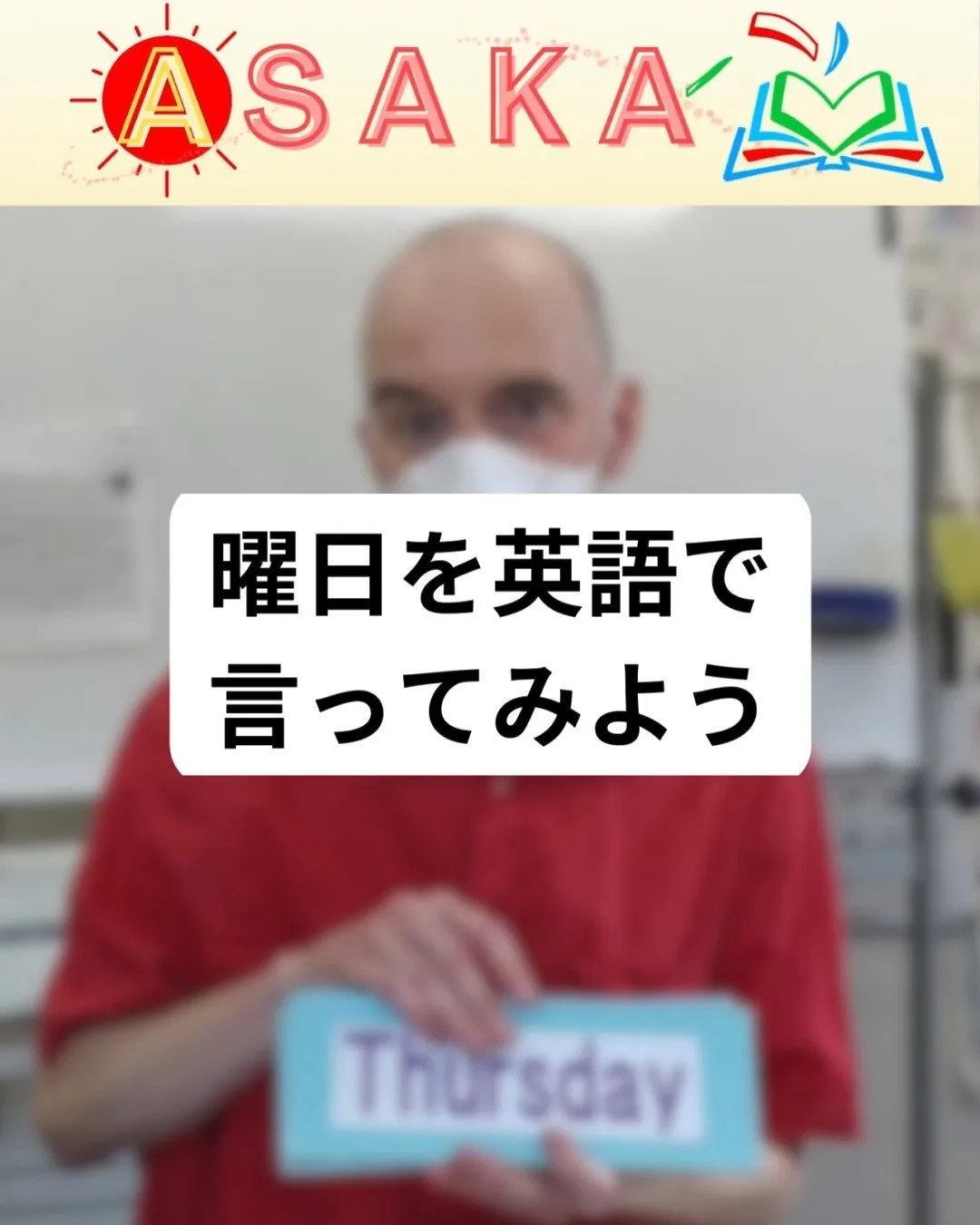 ASAKA

曜日を英語で言ってみよう

Thursday